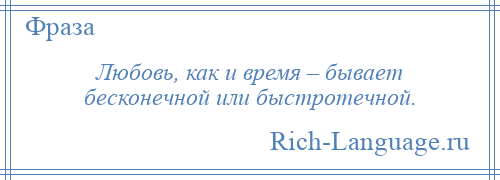 Фраза

Любовь, как и время – бывает бесконечной или быстротечной.

Rich-Language.ru